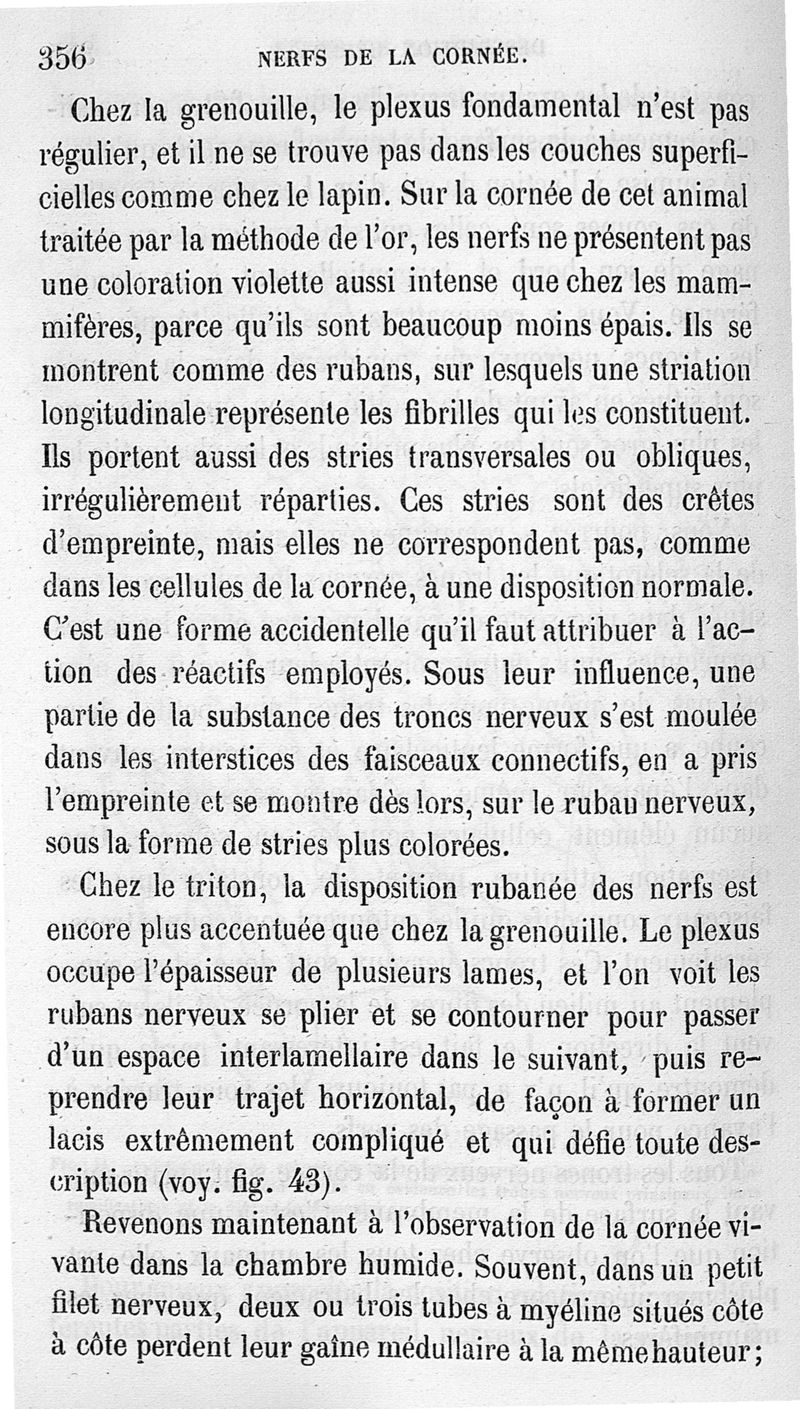 356 NERFS DE LA CORNÉE.

Chez la grenouille, le plexus fondamental n'est pas régulier, et il ne se trouve pas dans les couches superficielles comme chez le lapin. Sur la cornée de cet animal traitée par la méthode de l'or, les nerfs ne présentent pas une coloration violette aussi intense que chez les mammifères, parce qu'ils sont beaucoup moins épais. Ils se montrent comme des rubans, sur lesquels une striation longitudinale représente les fibrilles qui les constituent. Ils portent aussi des stries transversales ou obliques, irrégulièrement réparties. Ces stries sont des crêtes d'empreinte, mais elles ne correspondent pas, comme dans les cellules de la cornée, à une disposition normale. C'est une forme accidentelle qu'il faut attribuer à l'action des réactifs employés. Sous leur influence, une partie de la substance des troncs nerveux s'est moulée dans les interstices des faisceaux connectifs, en a pris l'empreinte et se montre dès lors, sur le ruban nerveux, sous la forme de stries plus colorées.

Chez le triton, la disposition rubanée des nerfs est encore plus accentuée que chez la grenouille. Le plexus occupe l'épaisseur de plusieurs lames, et l'on voit les rubans nerveux se plier et se contourner pour passer d'un espace interlamellaire dans le suivant, puis reprendre leur trajet horizontal, de façon à former un lacis extrêmement compliqué et qui défie toute description (voy. fig. 43).

Revenons maintenant à l'observation de la cornée vivante dans la chambre humide. Souvent, dans un petit filet nerveux, deux ou trois tubes à myéline situés côte à côte perdent leur gaîne médullaire à la même hauteur;